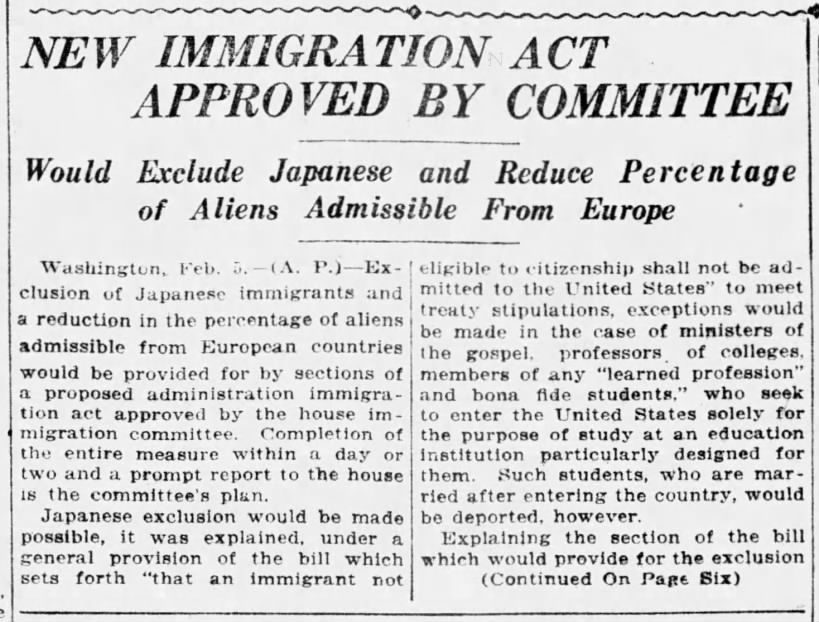 NEW IMMIGRATION ACT APPROVED BY COMMITTEE

Would Exclude Japanese and Reduce Percentage of Aliens Admissible From Europe

Washington, Feb. 5.—(A. P.)—Exclusion of Japanese immigrants and a reduction in the percentage of aliens admissible from European countries would be provided for by sections of a proposed administration immigration act approved by the house immigration committee. Completion of the entire measure within a day or two and a prompt report to the house is the committee's plan.

Japanese exclusion would be made possible, it was explained, under a general provision of the bill which sets forth "that an immigrant not eligible to citizenship shall not be admitted to the United States" to meet treaty stipulations, exceptions would be made in the case of ministers of the gospel, professors of colleges, members of any "learned profession" and bona fide students," who seek to enter the United States solely for the purpose of study at an education institution particularly designed for them. Such students, who are married after entering the country, would be deported, however.

Explaining the section of the bill which would provide for the exclusion

(Continued On Page Six)